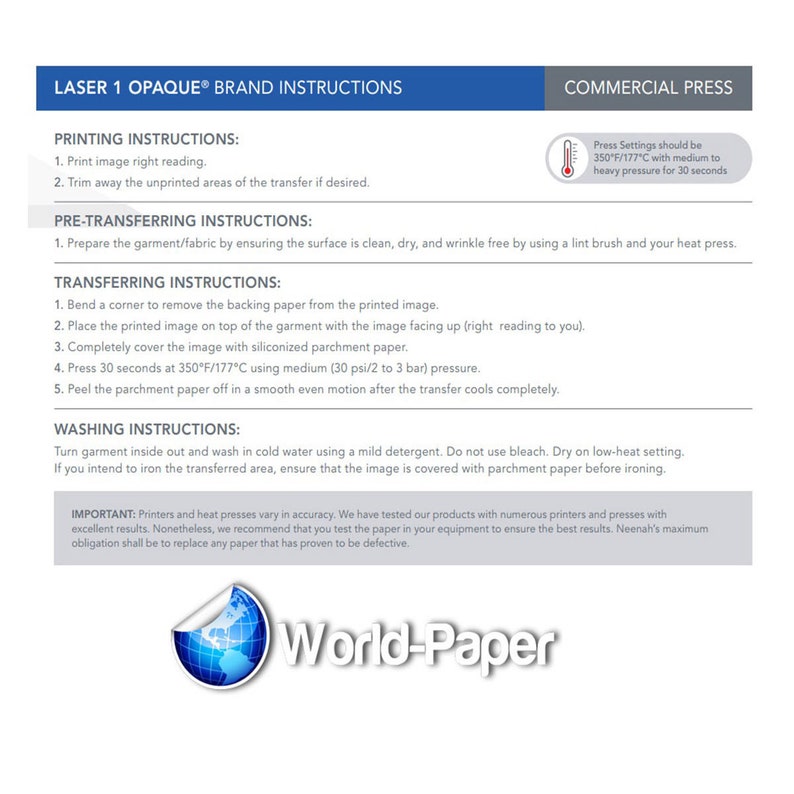 LASER 1 OPAQUE® BRAND INSTRUCTIONS

COMMERCIAL PRESS

PRINTING INSTRUCTIONS:

1. Print image right reading.

2. Trim away the unprinted areas of the transfer if desired.

Press Settings should be 350°F/177°C with medium to heavy pressure for 30 seconds

PRE-TRANSFERRING INSTRUCTIONS:

1. Prepare the garment/fabric by ensuring the surface is clean, dry, and wrinkle free by using a lint brush and your heat press.

TRANSFERRING INSTRUCTIONS:

1. Bend a corner to remove the backing paper from the printed image.

2. Place the printed image on top of the garment with the image facing up (right reading to you).

3. Completely cover the image with siliconized parchment paper.

4. Press 30 seconds at 350°F/177°C using medium (30 psi/2 to 3 bar) pressure.

5. Peel the parchment paper off in a smooth even motion after the transfer cools completely.

WASHING INSTRUCTIONS:

Turn garment inside out and wash in cold water using a mild detergent. Do not use bleach. Dry on low-heat setting.
If you intend to iron the transferred area, ensure that the image is covered with parchment paper before ironing.

IMPORTANT: Printers and heat presses vary in accuracy. We have tested our products with numerous printers and presses with excellent results. Nonetheless, we recommend that you test the paper in your equipment to ensure the best results. Neenah's maximum obligation shall be to replace any paper that has proven to be defective.

World-Paper